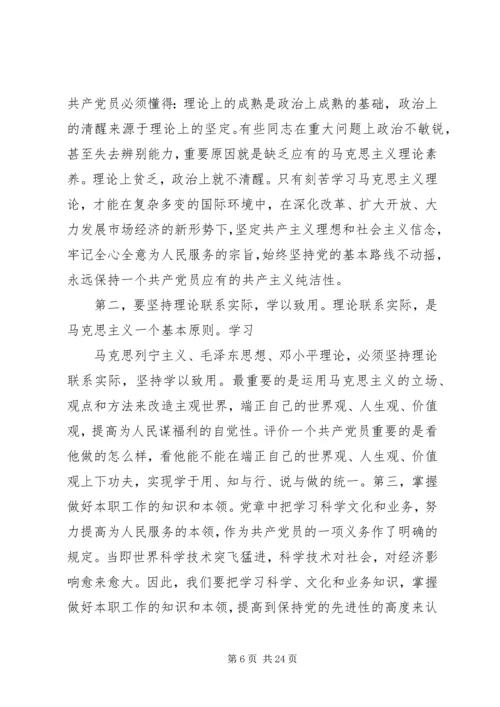 共产党员必须懂得：理论上的成熟是政治上成熟的基础，政治上的清醒来源于理论上的坚定。有些同志在重大问题上政治不敏锐，甚至失去辨别能力，重要原因就是缺乏应有的马克思主义理论素养。理论上贫乏，政治上就不清醒。只有刻苦学习马克思主义理论，才能在复杂多变的国际环境中，在深化改革、扩大开放、大力发展市场经济的新形势下，坚定共产主义理想和社会主义信念，牢记全心全意为人民服务的宗旨，始终坚持党的基本路线不动摇，永远保持一个共产党员应有的共产主义纯洁性。

第二，要坚持理论联系实际，学以致用。理论联系实际，是马克思主义一个基本原则。学习

马克思列宁主义、毛泽东思想、邓小平理论，必须坚持理论联系实际，坚持学以致用。最重要的是运用马克思主义的立场、观点和方法来改造主观世界，端正自己的世界观、人生观、价值观，提高为人民谋福利的自觉性。评价一个共产党员重要的是看他做的怎么样，看他能不能在端正自己的世界观、人生观、价值观上下功夫，实现学于用、知与行、说与做的统一。第三，掌握做好本职工作的知识和本领。党章中把学习科学文化和业务，努力提高为人民服务的本领，作为共产党员的一项义务作了明确的规定。当即世界科学技术突飞猛进，科学技术对社会，对经济影响愈来愈大。因此，我们要把学习科学、文化和业务知识，掌握做好本职工作的知识和本领，提高到保持党的先进性的高度来认

第 6 页 共 24 页